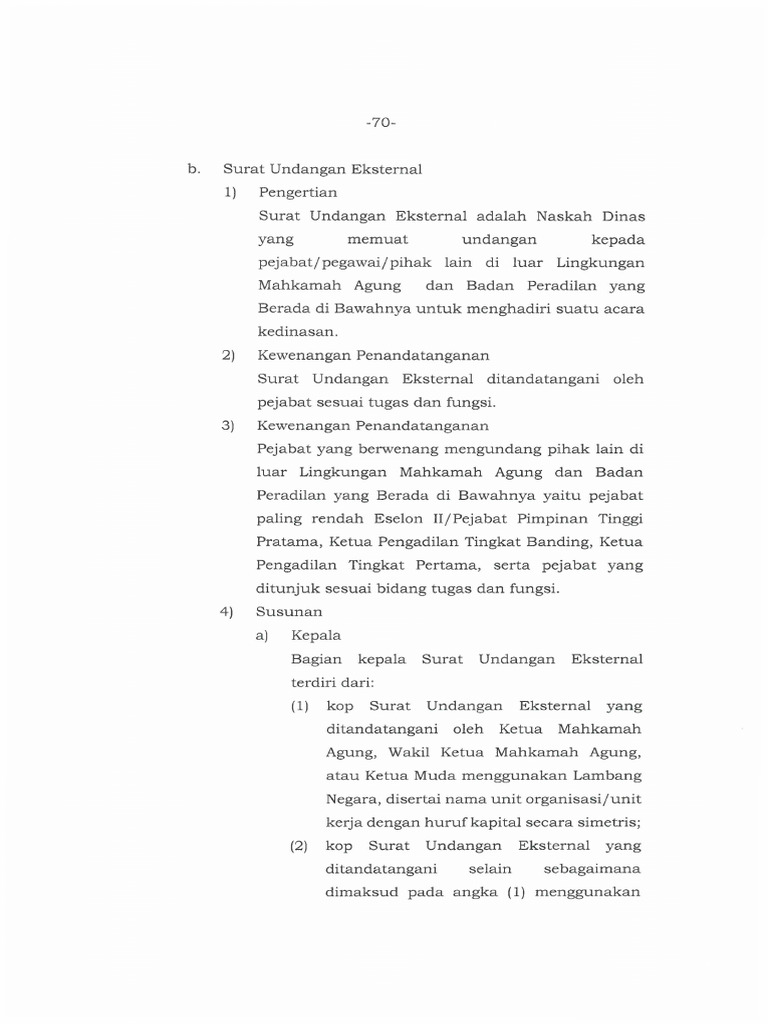 -70-

b. Surat Undangan Eksternal

1) Pengertian

Surat Undangan Eksternal adalah Naskah Dinas yang memuat undangan kepada pejabat/pegawai/pihak lain di luar Lingkungan Mahkamah Agung dan Badan Peradilan yang Berada di Bawahnya untuk menghadiri suatu acara kedinasan.

2) Kewenangan Penandatanganan

Surat Undangan Eksternal ditandatangani oleh pejabat sesuai tugas dan fungsi.

3) Kewenangan Penandatanganan

Pejabat yang berwenang mengundang pihak lain di luar Lingkungan Mahkamah Agung dan Badan Peradilan yang Berada di Bawahnya yaitu pejabat paling rendah Eselon II/Pejabat Pimpinan Tinggi Pratama, Ketua Pengadilan Tingkat Banding, Ketua Pengadilan Tingkat Pertama, serta pejabat yang ditunjuk sesuai bidang tugas dan fungsi.

4) Susunan

a) Kepala

Bagian kepala Surat Undangan Eksternal terdiri dari:

(1) kop Surat Undangan Eksternal yang ditandatangani oleh Ketua Mahkamah Agung, Wakil Ketua Mahkamah Agung, atau Ketua Muda menggunakan Lambang Negara, disertai nama unit organisasi/unit kerja dengan huruf kapital secara simetris;

(2) kop Surat Undangan Eksternal yang ditandatangani selain sebagaimana dimaksud pada angka (1) menggunakan